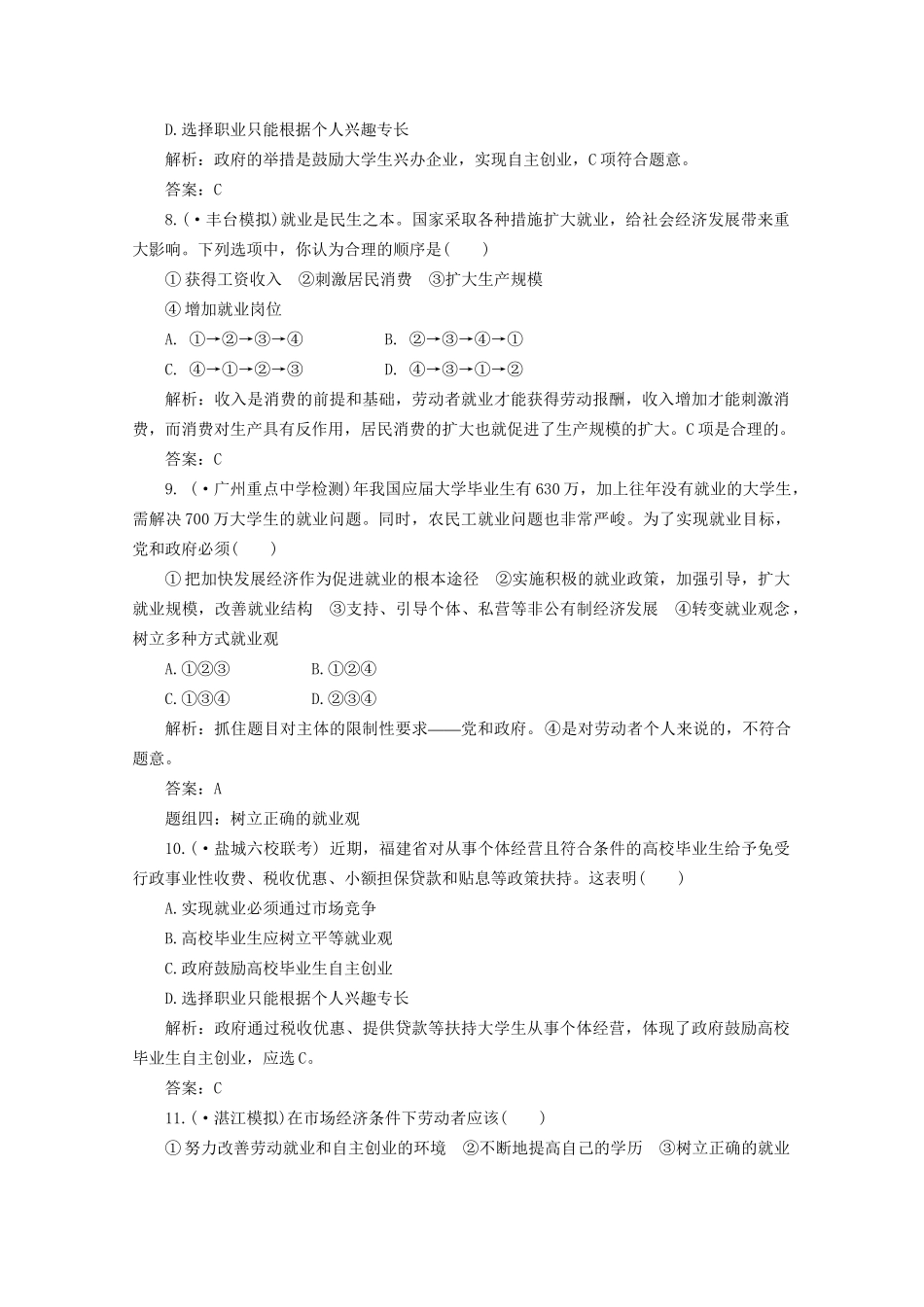 D.选择职业只能根据个人兴趣专长

解析：政府的举措是鼓励大学生兴办企业，实现自主创业，C项符合题意。

答案：C

8.(·丰台模拟)就业是民生之本。国家采取各种措施扩大就业，给社会经济发展带来重大影响。下列选项中，你认为合理的顺序是(　　)

①获得工资收入　②刺激居民消费　③扩大生产规模

④增加就业岗位

A. ①→②→③→④　　B. ②→③→④→①

C. ④→①→②→③　　D. ④→③→①→②

解析：收入是消费的前提和基础，劳动者就业才能获得劳动报酬，收入增加才能刺激消费，而消费对生产具有反作用，居民消费的扩大也就促进了生产规模的扩大。C项是合理的。

答案：C

9. (·广州重点中学检测)年我国应届大学毕业生有630万，加上往年没有就业的大学生，需解决700万大学生的就业问题。同时，农民工就业问题也非常严峻。为了实现就业目标，党和政府必须(　　)

①把加快发展经济作为促进就业的根本途径　②实施积极的就业政策，加强引导，扩大就业规模，改善就业结构　③支持、引导个体、私营等非公有制经济发展　④转变就业观念，树立多种方式就业观

A.①②③　　B.①②④

C.①③④　　D.②③④

解析：抓住题目对主体的限制性要求——党和政府。④是对劳动者个人来说的，不符合题意。

答案：A

题组四：树立正确的就业观

10.(·盐城六校联考) 近期，福建省对从事个体经营且符合条件的高校毕业生给予免受行政事业性收费、税收优惠、小额担保贷款和贴息等政策扶持。这表明(　　)

A.实现就业必须通过市场竞争

B.高校毕业生应树立平等就业观

C.政府鼓励高校毕业生自主创业

D.选择职业只能根据个人兴趣专长

解析：政府通过税收优惠、提供贷款等扶持大学生从事个体经营，体现了政府鼓励高校毕业生自主创业，应选C。

答案：C

11.(·湛江模拟)在市场经济条件下劳动者应该(　　)

①努力改善劳动就业和自主创业的环境　②不断地提高自己的学历　③树立正确的就业